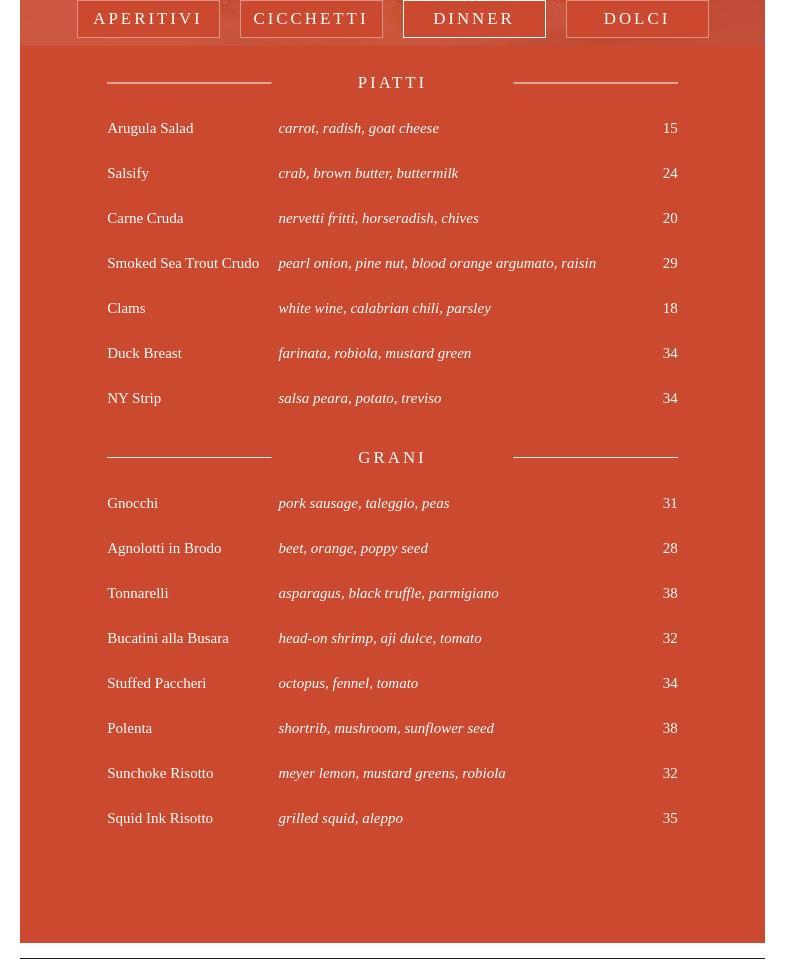 APERITIVI CICCHETTI DINNER DOLCI

PIATTI

| | | |
|---|---|---|
| Arugula Salad | carrot, radish, goat cheese | 15 |
| Salsify | crab, brown butter, buttermilk | 24 |
| Carne Cruda | nervetti fritti, horseradish, chives | 20 |
| Smoked Sea Trout Crudo | pearl onion, pine nut, blood orange argumato, raisin | 29 |
| Clams | white wine, calabrian chili, parsley | 18 |
| Duck Breast | farinata, robiola, mustard green | 34 |
| NY Strip | salsa peara, potato, treviso | 34 |

GRANI

| | | |
|---|---|---|
| Gnocchi | pork sausage, taleggio, peas | 31 |
| Agnolotti in Brodo | beet, orange, poppy seed | 28 |
| Tonnarelli | asparagus, black truffle, parmigiano | 38 |
| Bucatini alla Busara | head-on shrimp, aji dulce, tomato | 32 |
| Stuffed Paccheri | octopus, fennel, tomato | 34 |
| Polenta | shortrib, mushroom, sunflower seed | 38 |
| Sunchoke Risotto | meyer lemon, mustard greens, robiola | 32 |
| Squid Ink Risotto | grilled squid, aleppo | 35 |